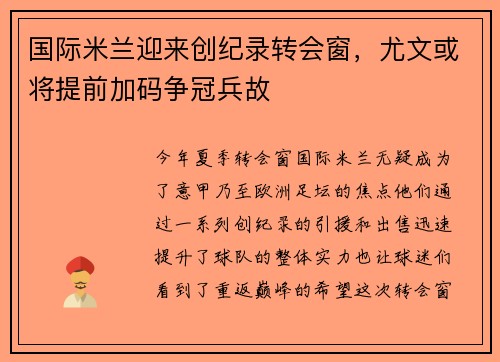 国际米兰迎来创纪录转会窗，尤文或将提前加码争冠兵故

今年夏季转会窗国际米兰无疑成为了意甲乃至欧洲足坛的焦点他们通过一系列创纪录的引援和出售迅速提升了球队的整体实力也让球迷们看到了重返巅峰的希望这次转会窗